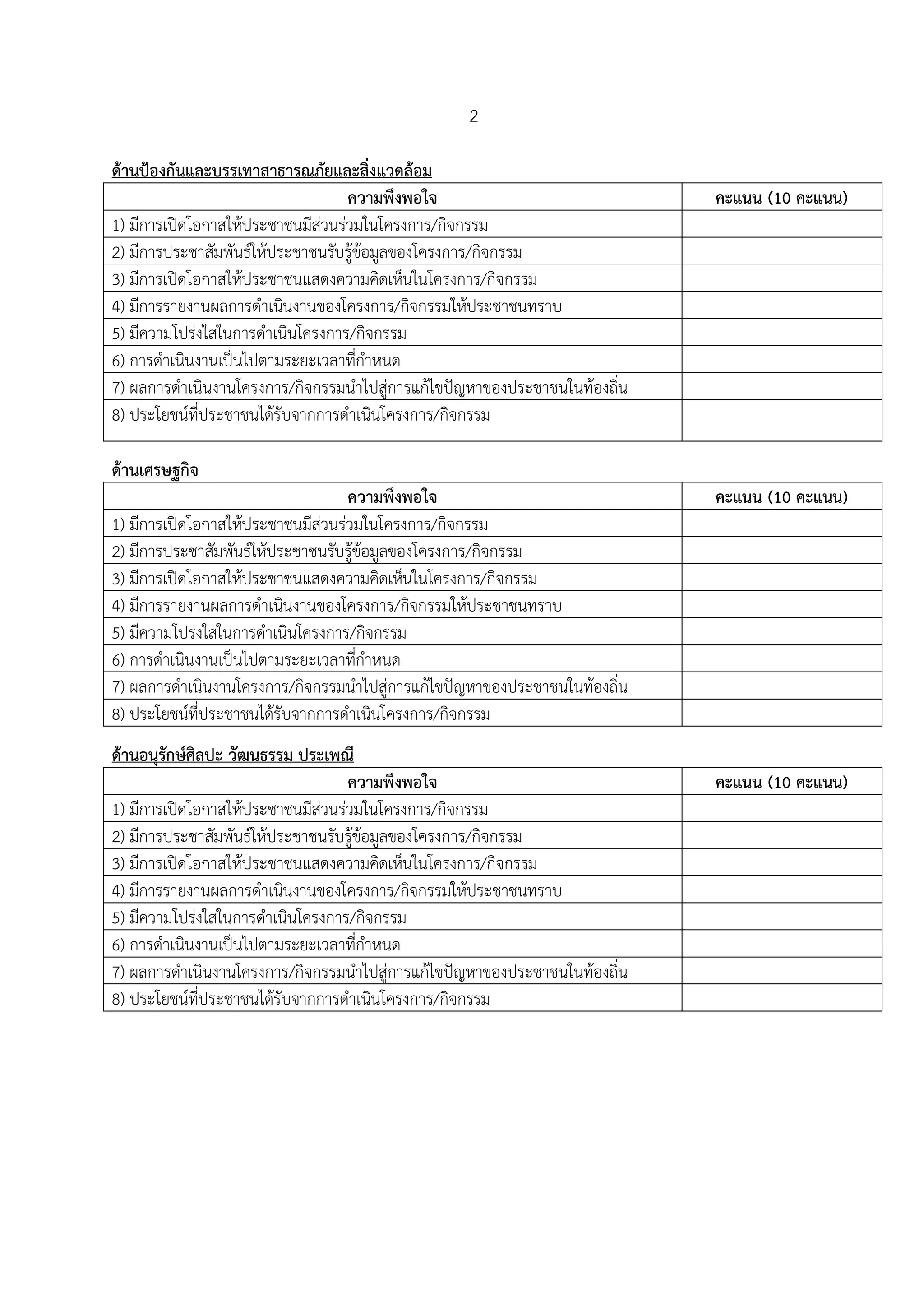 2

ด้านป้องกันและบรรเทาสาธารณภัยและสิ่งแวดล้อม

| ความพึงพอใจ | คะแนน (10 คะแนน) |
|---|---|
| 1) มีการเปิดโอกาสให้ประชาชนมีส่วนร่วมในโครงการ/กิจกรรม | |
| 2) มีการประชาสัมพันธ์ให้ประชาชนรับรู้ข้อมูลของโครงการ/กิจกรรม | |
| 3) มีการเปิดโอกาสให้ประชาชนแสดงความคิดเห็นในโครงการ/กิจกรรม | |
| 4) มีการรายงานผลการดำเนินงานของโครงการ/กิจกรรมให้ประชาชนทราบ | |
| 5) มีความโปร่งใสในการดำเนินโครงการ/กิจกรรม | |
| 6) การดำเนินงานเป็นไปตามระยะเวลาที่กำหนด | |
| 7) ผลการดำเนินงานโครงการ/กิจกรรมนำไปสู่การแก้ไขปัญหาของประชาชนในท้องถิ่น | |
| 8) ประโยชน์ที่ประชาชนได้รับจากการดำเนินโครงการ/กิจกรรม | |

ด้านเศรษฐกิจ

| ความพึงพอใจ | คะแนน (10 คะแนน) |
|---|---|
| 1) มีการเปิดโอกาสให้ประชาชนมีส่วนร่วมในโครงการ/กิจกรรม | |
| 2) มีการประชาสัมพันธ์ให้ประชาชนรับรู้ข้อมูลของโครงการ/กิจกรรม | |
| 3) มีการเปิดโอกาสให้ประชาชนแสดงความคิดเห็นในโครงการ/กิจกรรม | |
| 4) มีการรายงานผลการดำเนินงานของโครงการ/กิจกรรมให้ประชาชนทราบ | |
| 5) มีความโปร่งใสในการดำเนินโครงการ/กิจกรรม | |
| 6) การดำเนินงานเป็นไปตามระยะเวลาที่กำหนด | |
| 7) ผลการดำเนินงานโครงการ/กิจกรรมนำไปสู่การแก้ไขปัญหาของประชาชนในท้องถิ่น | |
| 8) ประโยชน์ที่ประชาชนได้รับจากการดำเนินโครงการ/กิจกรรม | |

ด้านอนุรักษ์ศิลปะ วัฒนธรรม ประเพณี

| ความพึงพอใจ | คะแนน (10 คะแนน) |
|---|---|
| 1) มีการเปิดโอกาสให้ประชาชนมีส่วนร่วมในโครงการ/กิจกรรม | |
| 2) มีการประชาสัมพันธ์ให้ประชาชนรับรู้ข้อมูลของโครงการ/กิจกรรม | |
| 3) มีการเปิดโอกาสให้ประชาชนแสดงความคิดเห็นในโครงการ/กิจกรรม | |
| 4) มีการรายงานผลการดำเนินงานของโครงการ/กิจกรรมให้ประชาชนทราบ | |
| 5) มีความโปร่งใสในการดำเนินโครงการ/กิจกรรม | |
| 6) การดำเนินงานเป็นไปตามระยะเวลาที่กำหนด | |
| 7) ผลการดำเนินงานโครงการ/กิจกรรมนำไปสู่การแก้ไขปัญหาของประชาชนในท้องถิ่น | |
| 8) ประโยชน์ที่ประชาชนได้รับจากการดำเนินโครงการ/กิจกรรม | |